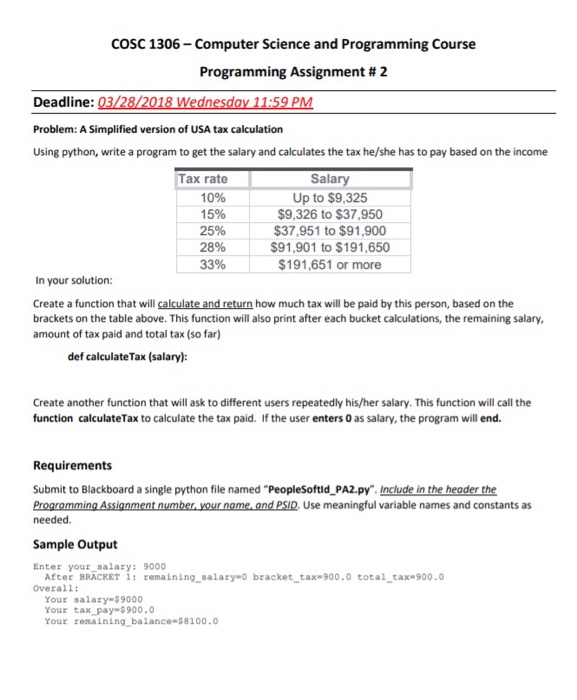 COSC 1306 – Computer Science and Programming Course

Programming Assignment # 2

Deadline: 03/28/2018 Wednesday 11:59 PM

Problem: A Simplified version of USA tax calculation

Using python, write a program to get the salary and calculates the tax he/she has to pay based on the income

| Tax rate | Salary |
|---|---|
| 10% | Up to \$9,325 |
| 15% | \$9,326 to \$37,950 |
| 25% | \$37,951 to \$91,900 |
| 28% | \$91,901 to \$191,650 |
| 33% | \$191,651 or more |

In your solution:

Create a function that will calculate and return how much tax will be paid by this person, based on the brackets on the table above. This function will also print after each bucket calculations, the remaining salary, amount of tax paid and total tax (so far)

def calculateTax (salary):

Create another function that will ask to different users repeatedly his/her salary. This function will call the function calculateTax to calculate the tax paid. If the user enters 0 as salary, the program will end.

Requirements

Submit to Blackboard a single python file named "PeopleSoftId_PA2.py". Include in the header the Programming Assignment number, your name, and PSID. Use meaningful variable names and constants as needed.

Sample Output

Enter your_salary: 9000
After BRACKET 1: remaining_salary=0 bracket_tax=900.0 total_tax=900.0
Overall:
Your salary=\$9000
Your tax_pay=\$900.0
Your remaining_balance=\$8100.0